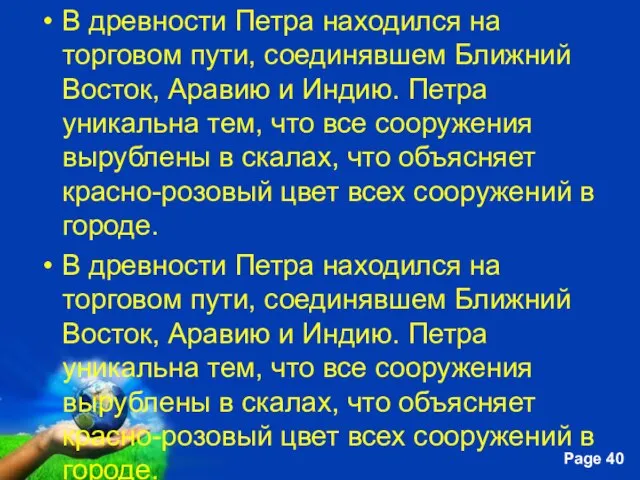 • В древности Петра находился на торговом пути, соединявшем Ближний Восток, Аравию и Индию. Петра уникальна тем, что все сооружения вырублены в скалах, что объясняет красно-розовый цвет всех сооружений в городе.

• В древности Петра находился на торговом пути, соединявшем Ближний Восток, Аравию и Индию. Петра уникальна тем, что все сооружения вырублены в скалах, что объясняет красно-розовый цвет всех сооружений в городе.

Page 40